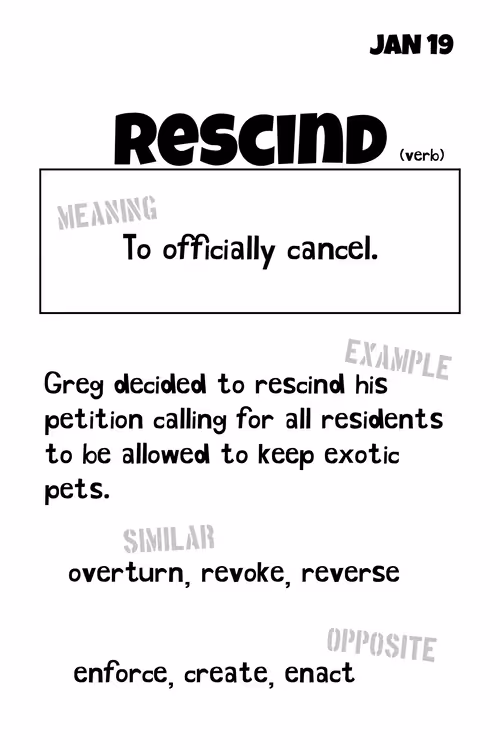 JAN 19

Rescind (verb)

MEANING

To officially cancel.

EXAMPLE

Greg decided to rescind his petition calling for all residents to be allowed to keep exotic pets.

SIMILAR

overturn, revoke, reverse

OPPOSITE

enforce, create, enact